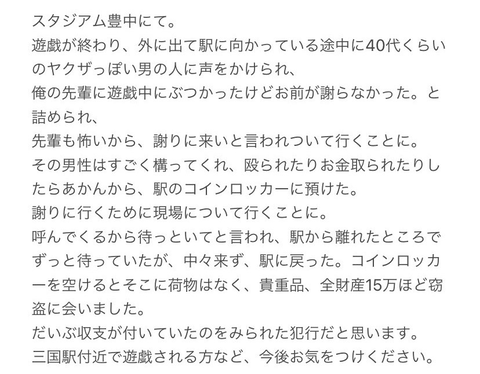 スタジアム豊中にて。
遊戯が終わり、外に出て駅に向かっている途中に40代くらいのヤクザっぽい男の人に声をかけられ、
俺の先輩に遊戯中にぶつかったけどお前が謝らなかった。と詰められ、
先輩も怖いから、謝りに来いと言われついて行くことに。
その男性はすごく構ってくれ、殴られたりお金取られたりしたらあかんから、駅のコインロッカーに預けた。
謝りに行くために現場について行くことに。
呼んでくるから待っといてと言われ、駅から離れたところでずっと待っていたが、中々来ず、駅に戻った。コインロッカーを空けるとそこに荷物はなく、貴重品、全財産15万ほど窃盗に会いました。
だいぶ収支が付いていたのをみられた犯行だと思います。
三国駅付近で遊戯される方など、今後お気をつけください。